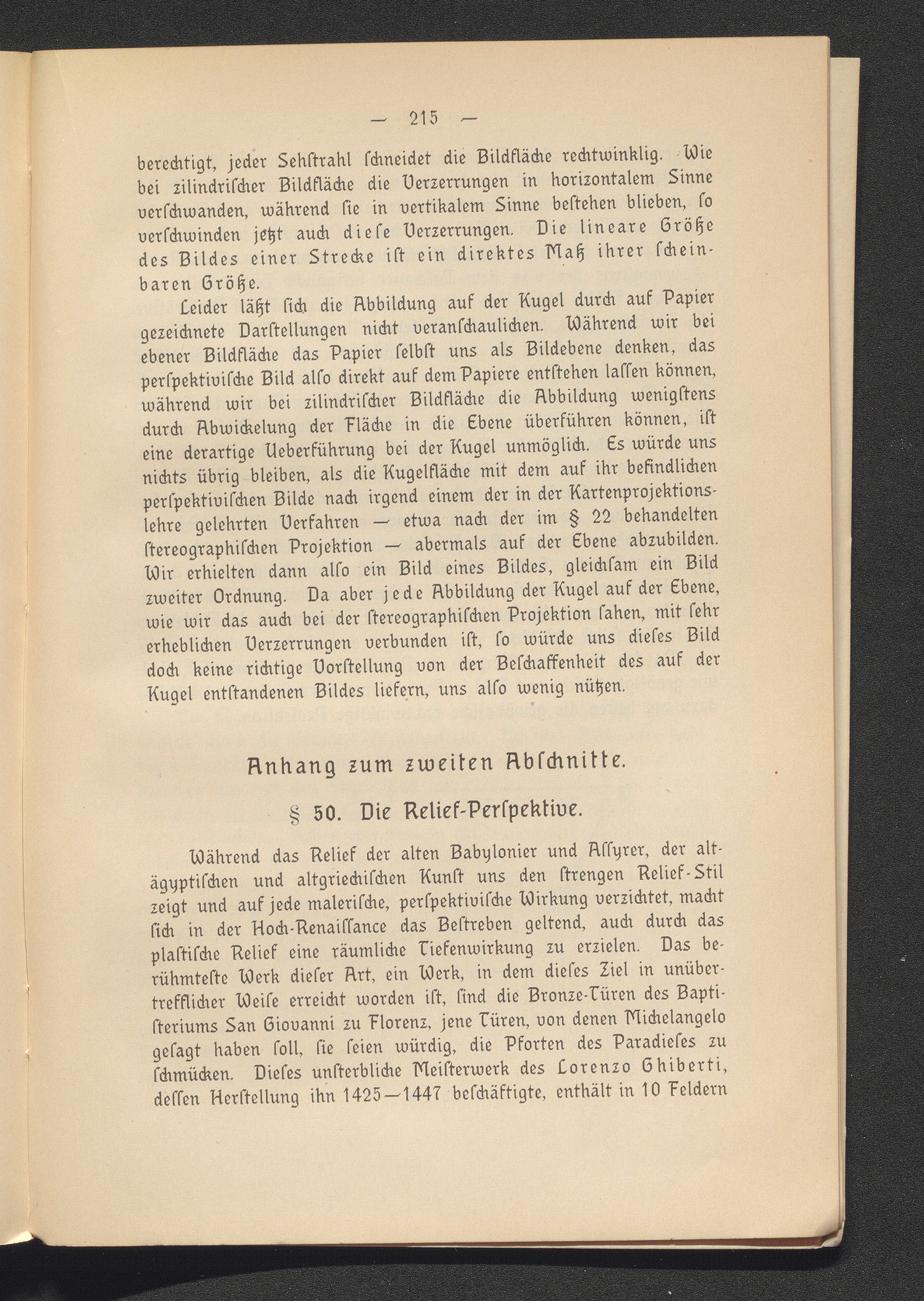 — 215 —

berechtigt, jeder Sehſtrahl ſchneidet die Bildfläche rechtwinklig. Wie bei zilindriſcher Bildfläche die Verzerrungen in horizontalem Sinne verſchwanden, während ſie in vertikalem Sinne beſtehen blieben, ſo verſchwinden jetzt auch dieſe Verzerrungen. Die lineare Größe des Bildes einer Strecke iſt ein direktes Maß ihrer ſcheinbaren Größe.

Leider läßt ſich die Abbildung auf der Kugel durch auf Papier gezeichnete Darſtellungen nicht veranſchaulichen. Während wir bei ebener Bildfläche das Papier ſelbſt uns als Bildebene denken, das perſpektiviſche Bild alſo direkt auf dem Papiere entſtehen laſſen können, während wir bei zilindriſcher Bildfläche die Abbildung wenigſtens durch Abwickelung der Fläche in die Ebene überführen können, iſt eine derartige Ueberführung bei der Kugel unmöglich. Es würde uns nichts übrig bleiben, als die Kugelfläche mit dem auf ihr befindlichen perſpektiviſchen Bilde nach irgend einem der in der Kartenprojektionslehre gelehrten Verfahren — etwa nach der im § 22 behandelten ſtereographiſchen Projektion — abermals auf der Ebene abzubilden. Wir erhielten dann alſo ein Bild eines Bildes, gleichſam ein Bild zweiter Ordnung. Da aber jede Abbildung der Kugel auf der Ebene, wie wir das auch bei der ſtereographiſchen Projektion ſahen, mit ſehr erheblichen Verzerrungen verbunden iſt, ſo würde uns dieſes Bild doch keine richtige Vorſtellung von der Beſchaffenheit des auf der Kugel entſtandenen Bildes liefern, uns alſo wenig nützen.

Anhang zum zweiten Abſchnitte.

§ 50. Die Relief-Perſpektive.

Während das Relief der alten Babylonier und Aſſyrer, der altägyptiſchen und altgriechiſchen Kunſt uns den ſtrengen Relief-Stil zeigt und auf jede maleriſche, perſpektiviſche Wirkung verzichtet, macht ſich in der Hoch-Renaiſſance das Beſtreben geltend, auch durch das plaſtiſche Relief eine räumliche Tiefenwirkung zu erzielen. Das berühmteſte Werk dieſer Art, ein Werk, in dem dieſes Ziel in unübertrefflicher Weiſe erreicht worden iſt, ſind die Bronze-Türen des Baptiſteriums San Giovanni zu Florenz, jene Türen, von denen Michelangelo geſagt haben ſoll, ſie ſeien würdig, die Pforten des Paradieſes zu ſchmücken. Dieſes unſterbliche Meiſterwerk des Lorenzo Ghiberti, deſſen Herſtellung ihn 1425—1447 beſchäftigte, enthält in 10 Feldern